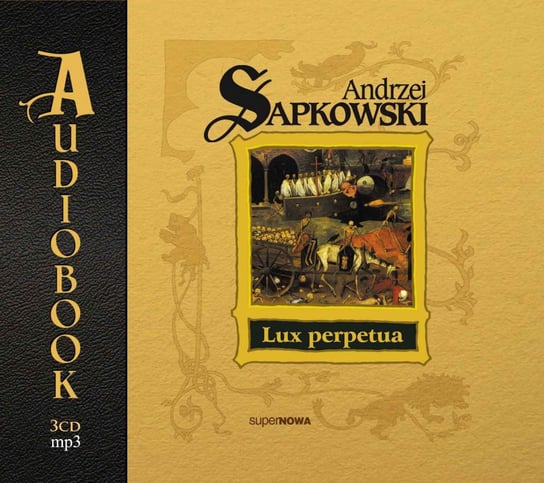 AUDIOBOOK

3CD
mp3

Andrzej
SAPKOWSKI

Lux perpetua

superNOWA